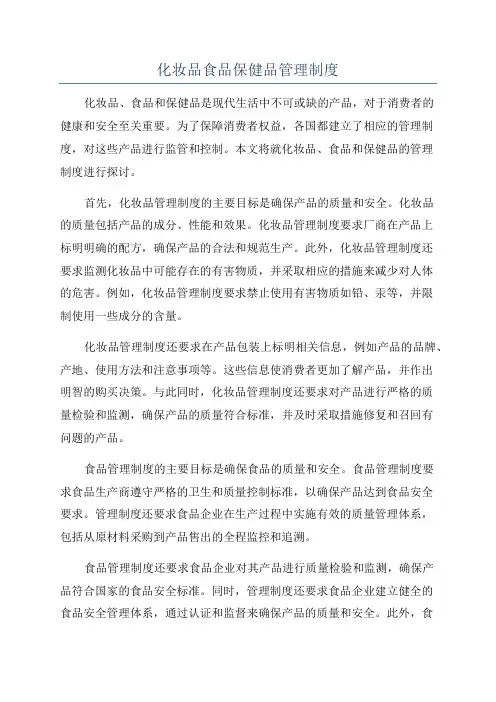 化妆品食品保健品管理制度

化妆品、食品和保健品是现代生活中不可或缺的产品，对于消费者的健康和安全至关重要。为了保障消费者权益，各国都建立了相应的管理制度，对这些产品进行监管和控制。本文将就化妆品、食品和保健品的管理制度进行探讨。

首先，化妆品管理制度的主要目标是确保产品的质量和安全。化妆品的质量包括产品的成分、性能和效果。化妆品管理制度要求厂商在产品上标明明确的配方，确保产品的合法和规范生产。此外，化妆品管理制度还要求监测化妆品中可能存在的有害物质，并采取相应的措施来减少对人体的危害。例如，化妆品管理制度要求禁止使用有害物质如铅、汞等，并限制使用一些成分的含量。

化妆品管理制度还要求在产品包装上标明相关信息，例如产品的品牌、产地、使用方法和注意事项等。这些信息使消费者更加了解产品，并作出明智的购买决策。与此同时，化妆品管理制度还要求对产品进行严格的质量检验和监测，确保产品的质量符合标准，并及时采取措施修复和召回有问题的产品。

食品管理制度的主要目标是确保食品的质量和安全。食品管理制度要求食品生产商遵守严格的卫生和质量控制标准，以确保产品达到食品安全要求。管理制度还要求食品企业在生产过程中实施有效的质量管理体系，包括从原材料采购到产品售出的全程监控和追溯。

食品管理制度还要求食品企业对其产品进行质量检验和监测，确保产品符合国家的食品安全标准。同时，管理制度还要求食品企业建立健全的食品安全管理体系，通过认证和监督来确保产品的质量和安全。此外，食